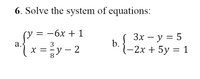 6. Solve the system of equations:

a. $\begin{cases} y = -6x + 1 \\ x = \frac{3}{8}y - 2 \end{cases}$

b. $\begin{cases} 3x - y = 5 \\ -2x + 5y = 1 \end{cases}$